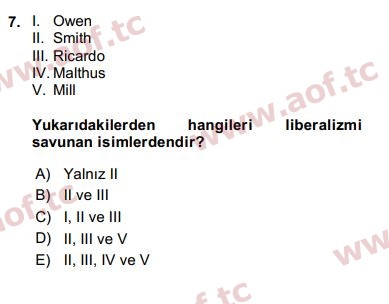 7. I. Owen
II. Smith
III. Ricardo
IV. Malthus
V. Mill

Yukarıdakilerden hangileri liberalizmi savunan isimlerdendir?

A) Yalnız II
B) II ve III
C) I, II ve III
D) II, III ve V
E) II, III, IV ve V

www.aof.tc